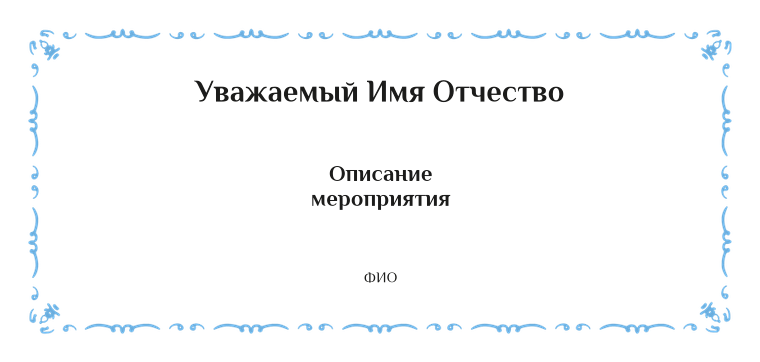 Уважаемый Имя Отчество

Описание мероприятия

ФИО